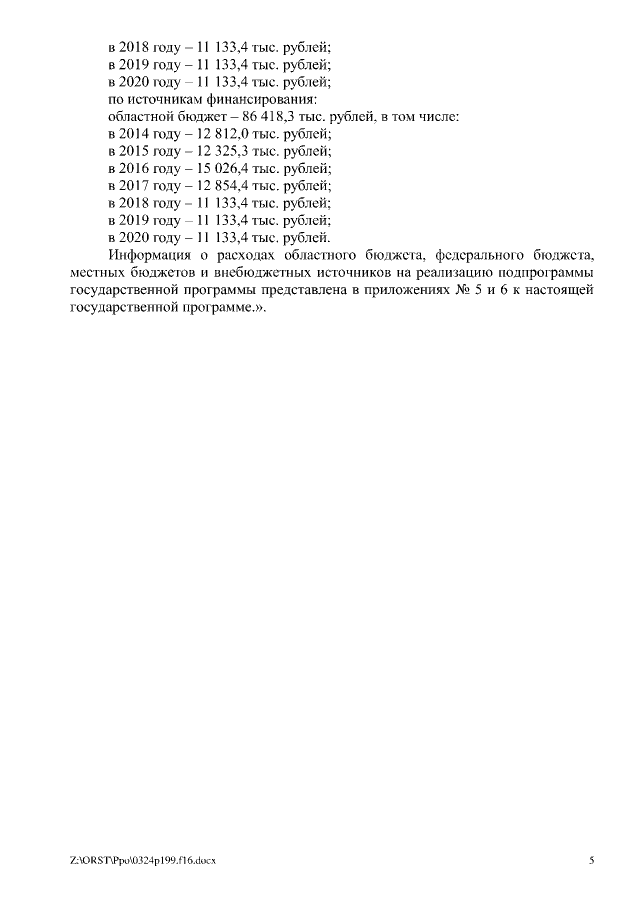 в 2018 году – 11 133,4 тыс. рублей;
в 2019 году – 11 133,4 тыс. рублей;
в 2020 году – 11 133,4 тыс. рублей;
по источникам финансирования:
областной бюджет – 86 418,3 тыс. рублей, в том числе:
в 2014 году – 12 812,0 тыс. рублей;
в 2015 году – 12 325,3 тыс. рублей;
в 2016 году – 15 026,4 тыс. рублей;
в 2017 году – 12 854,4 тыс. рублей;
в 2018 году – 11 133,4 тыс. рублей;
в 2019 году – 11 133,4 тыс. рублей;
в 2020 году – 11 133,4 тыс. рублей.

Информация о расходах областного бюджета, федерального бюджета, местных бюджетов и внебюджетных источников на реализацию подпрограммы государственной программы представлена в приложениях № 5 и 6 к настоящей государственной программе.».

Z:\ORST\Ppo\0324p199.f16.docx 5